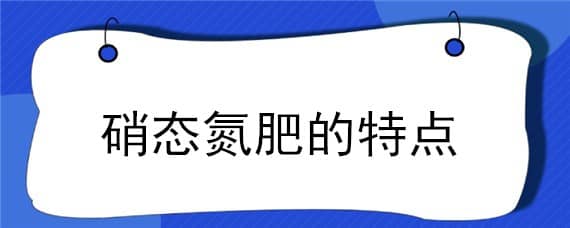 硝态氮肥的特点